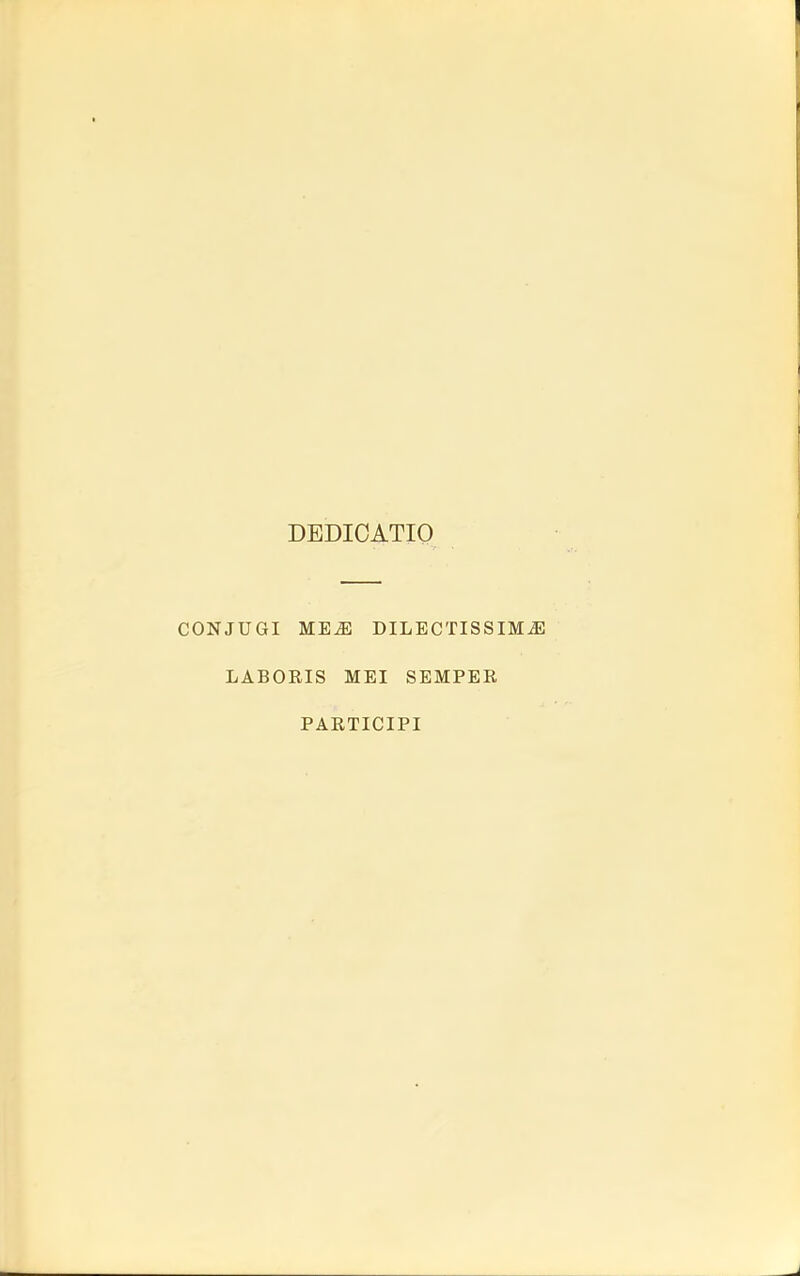 DEDICATIO

CONJUGI MEÆ DILECTISSIMÆ
LABORIS MEI SEMPER
PARTICIPI